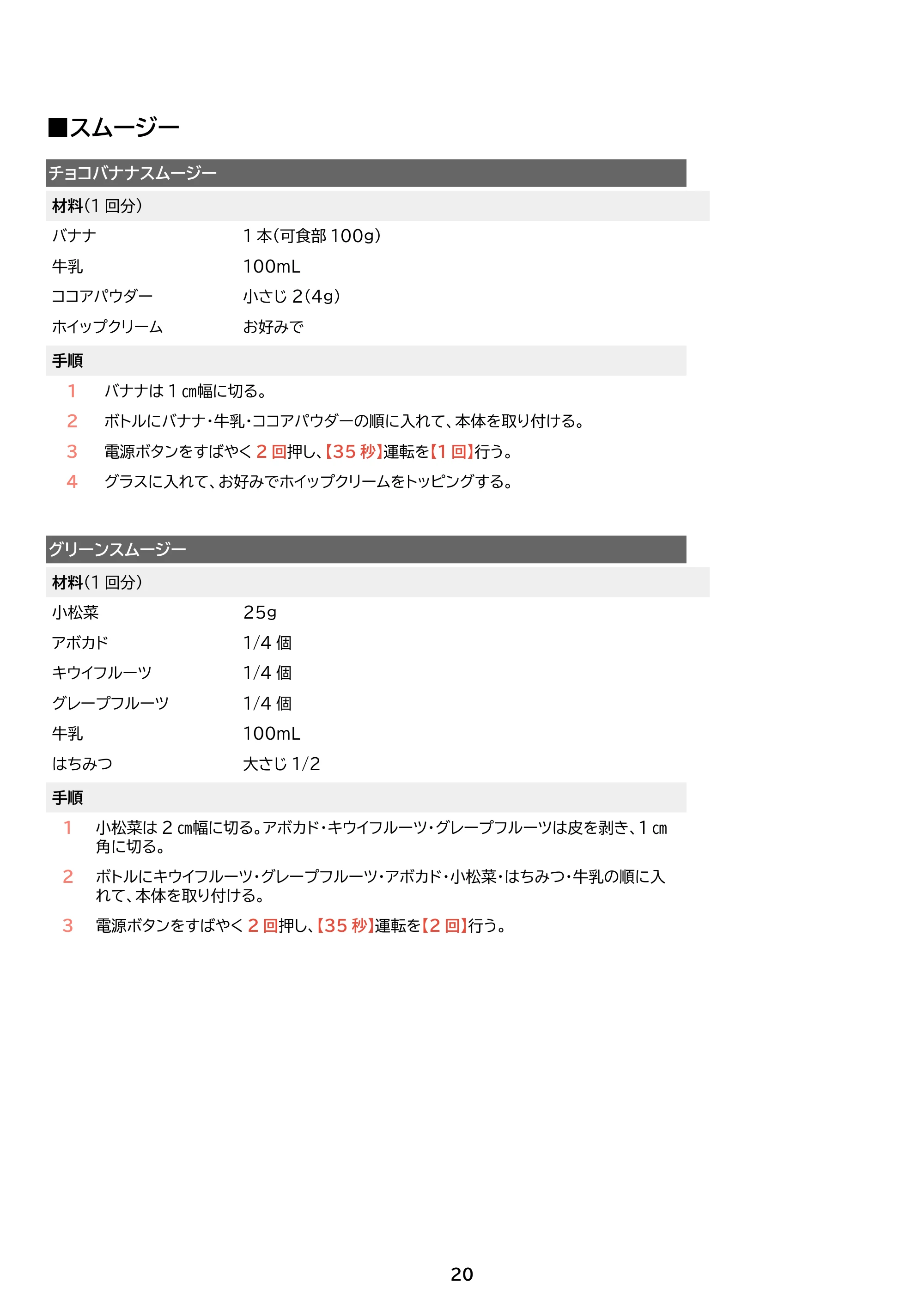 ■スムージー

チョコバナナスムージー

材料(1回分)

バナナ 1本(可食部100g)

牛乳 100mL

ココアパウダー 小さじ2(4g)

ホイップクリーム お好みで

手順

1 バナナは1㎝幅に切る。

2 ボトルにバナナ・牛乳・ココアパウダーの順に入れて、本体を取り付ける。

3 電源ボタンをすばやく2回押し、【35秒】運転を【1回】行う。

4 グラスに入れて、お好みでホイップクリームをトッピングする。

グリーンスムージー

材料(1回分)

小松菜 25g

アボカド 1/4個

キウイフルーツ 1/4個

グレープフルーツ 1/4個

牛乳 100mL

はちみつ 大さじ1/2

手順

1 小松菜は2㎝幅に切る。アボカド・キウイフルーツ・グレープフルーツは皮を剥き、1㎝角に切る。

2 ボトルにキウイフルーツ・グレープフルーツ・アボカド・小松菜・はちみつ・牛乳の順に入れて、本体を取り付ける。

3 電源ボタンをすばやく2回押し、【35秒】運転を【2回】行う。

20